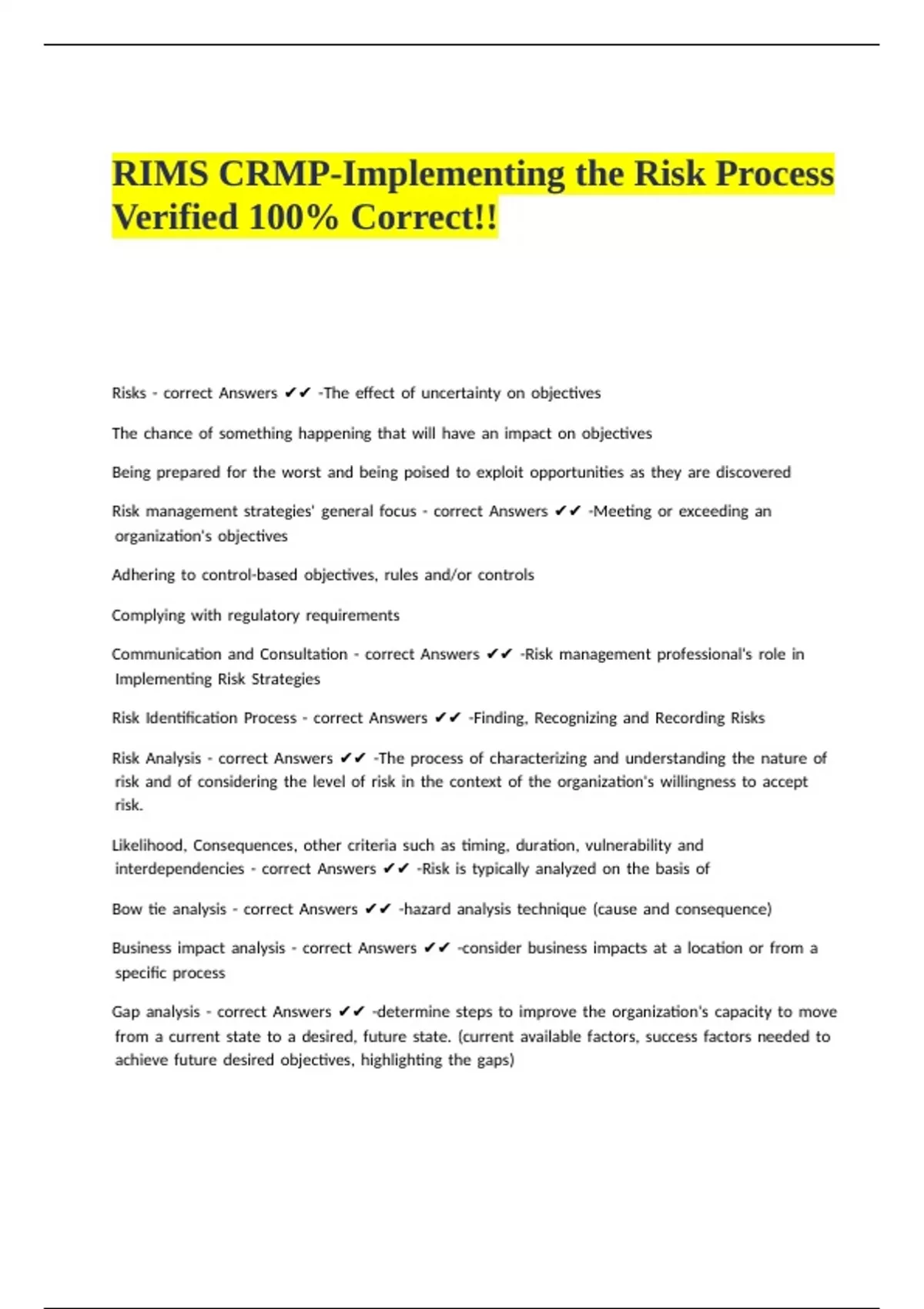 RIMS CRMP-Implementing the Risk Process Verified 100% Correct!!

Risks - correct Answers ✔✔ -The effect of uncertainty on objectives

The chance of something happening that will have an impact on objectives

Being prepared for the worst and being poised to exploit opportunities as they are discovered

Risk management strategies' general focus - correct Answers ✔✔ -Meeting or exceeding an organization's objectives

Adhering to control-based objectives, rules and/or controls

Complying with regulatory requirements

Communication and Consultation - correct Answers ✔✔ -Risk management professional's role in Implementing Risk Strategies

Risk Identification Process - correct Answers ✔✔ -Finding, Recognizing and Recording Risks

Risk Analysis - correct Answers ✔✔ -The process of characterizing and understanding the nature of risk and of considering the level of risk in the context of the organization's willingness to accept risk.

Likelihood, Consequences, other criteria such as timing, duration, vulnerability and interdependencies - correct Answers ✔✔ -Risk is typically analyzed on the basis of

Bow tie analysis - correct Answers ✔✔ -hazard analysis technique (cause and consequence)

Business impact analysis - correct Answers ✔✔ -consider business impacts at a location or from a specific process

Gap analysis - correct Answers ✔✔ -determine steps to improve the organization's capacity to move from a current state to a desired, future state. (current available factors, success factors needed to achieve future desired objectives, highlighting the gaps)